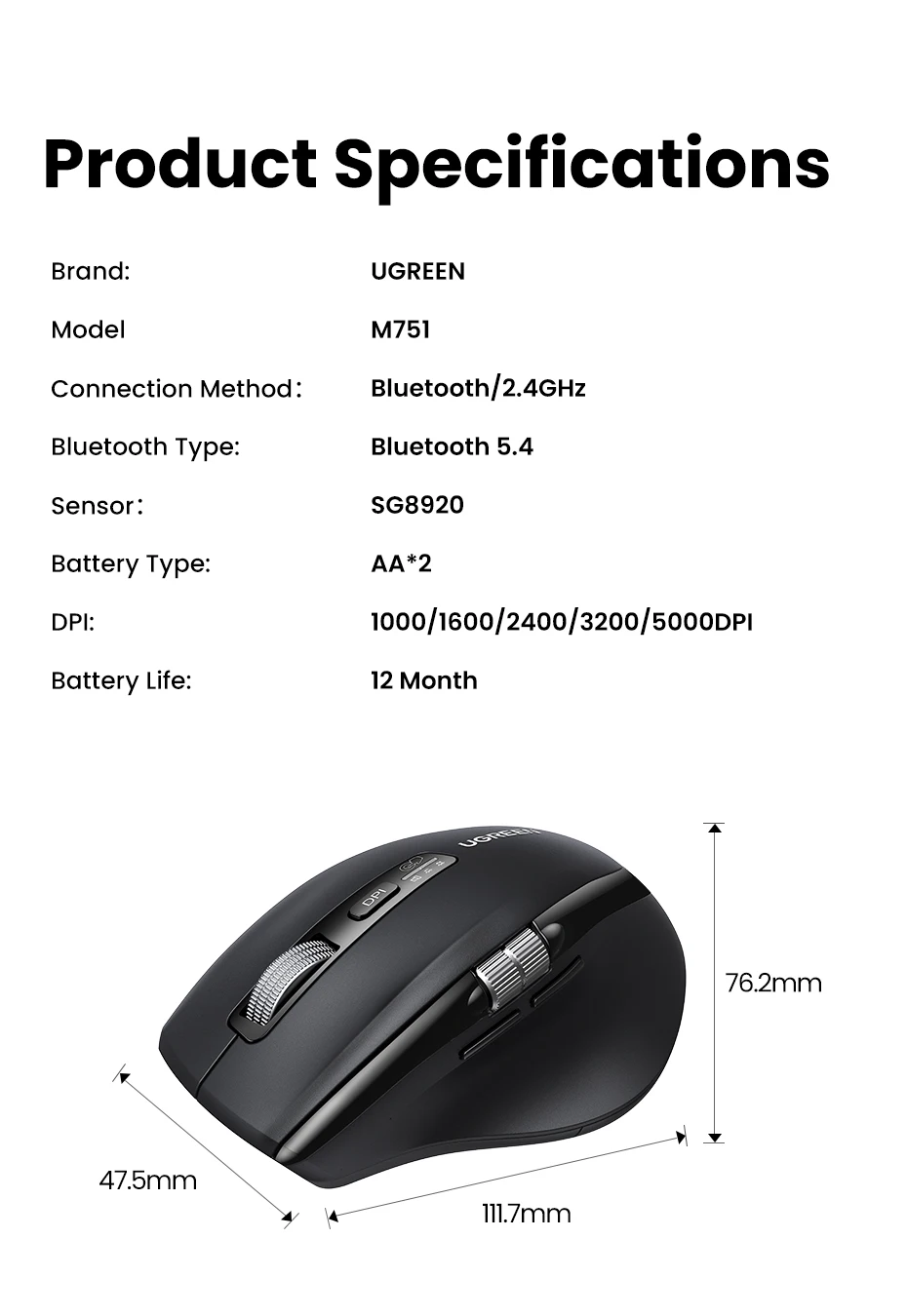 Product Specifications

Brand: UGREEN

Model M751

Connection Method： Bluetooth/2.4GHz

Bluetooth Type: Bluetooth 5.4

Sensor： SG8920

Battery Type: AA*2

DPI: 1000/1600/2400/3200/5000DPI

Battery Life: 12 Month

UGREEN

DPI

76.2mm

47.5mm

111.7mm